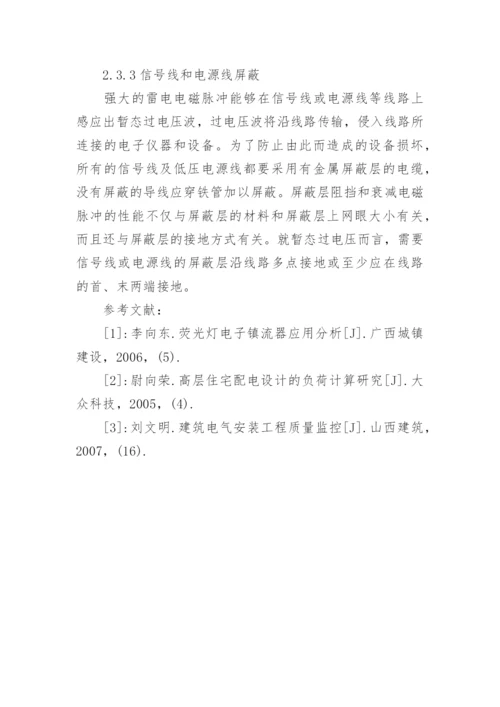 2.3.3 信号线和电源线屏蔽

强大的雷电电磁脉冲能够在信号线或电源线等线路上感应出暂态过电压波，过电压波将沿线路传输，侵入线路所连接的电子仪器和设备。为了防止由此而造成的设备损坏，所有的信号线及低压电源线都要采用有金属屏蔽层的电缆，没有屏蔽的导线应穿铁管加以屏蔽。屏蔽层阻挡和衰减电磁脉冲的性能不仅与屏蔽层的材料和屏蔽层上网眼大小有关，而且还与屏蔽层的接地方式有关。就暂态过电压而言，需要信号线或电源线的屏蔽层沿线路多点接地或至少应在线路的首、末两端接地。

参考文献：

[1]:李向东.荧光灯电子镇流器应用分析[J].广西城镇建设，2006，(5).

[2]:尉向荣.高层住宅配电设计的负荷计算研究[J].大众科技，2005，(4).

[3]:刘文明.建筑电气安装工程质量监控[J].山西建筑，2007，(16).